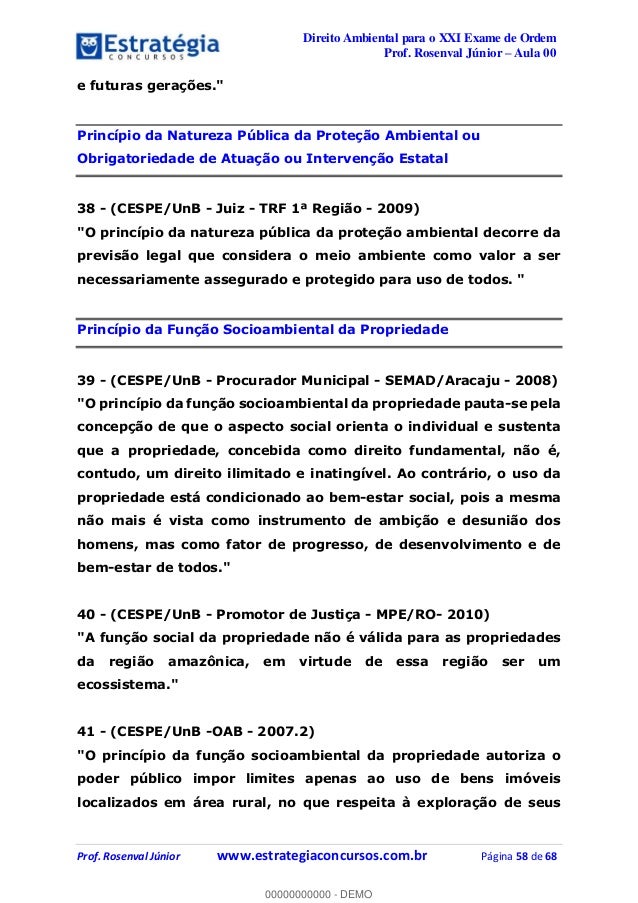 Estratégia
CONCURSOS

Direito Ambiental para o XXI Exame de Ordem
Prof. Rosenval Júnior – Aula 00

e futuras gerações."

Princípio da Natureza Pública da Proteção Ambiental ou Obrigatoriedade de Atuação ou Intervenção Estatal

38 - (CESPE/UnB - Juiz - TRF 1ª Região - 2009)
"O princípio da natureza pública da proteção ambiental decorre da previsão legal que considera o meio ambiente como valor a ser necessariamente assegurado e protegido para uso de todos. "

Princípio da Função Socioambiental da Propriedade

39 - (CESPE/UnB - Procurador Municipal - SEMAD/Aracaju - 2008)
"O princípio da função socioambiental da propriedade pauta-se pela concepção de que o aspecto social orienta o individual e sustenta que a propriedade, concebida como direito fundamental, não é, contudo, um direito ilimitado e inatingível. Ao contrário, o uso da propriedade está condicionado ao bem-estar social, pois a mesma não mais é vista como instrumento de ambição e desunião dos homens, mas como fator de progresso, de desenvolvimento e de bem-estar de todos."

40 - (CESPE/UnB - Promotor de Justiça - MPE/RO- 2010)
"A função social da propriedade não é válida para as propriedades da região amazônica, em virtude de essa região ser um ecossistema."

41 - (CESPE/UnB -OAB - 2007.2)
"O princípio da função socioambiental da propriedade autoriza o poder público impor limites apenas ao uso de bens imóveis localizados em área rural, no que respeita à exploração de seus

Prof. Rosenval Júnior www.estrategiaconcursos.com.br Página 58 de 68

00000000000 - DEMO